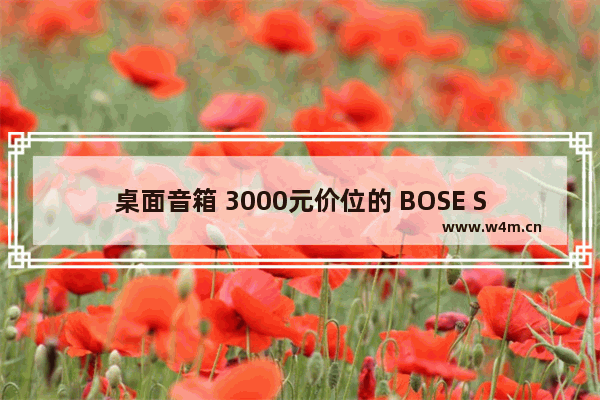 桌面音箱 3000元价位的 BOSE S

www.w4m.cn